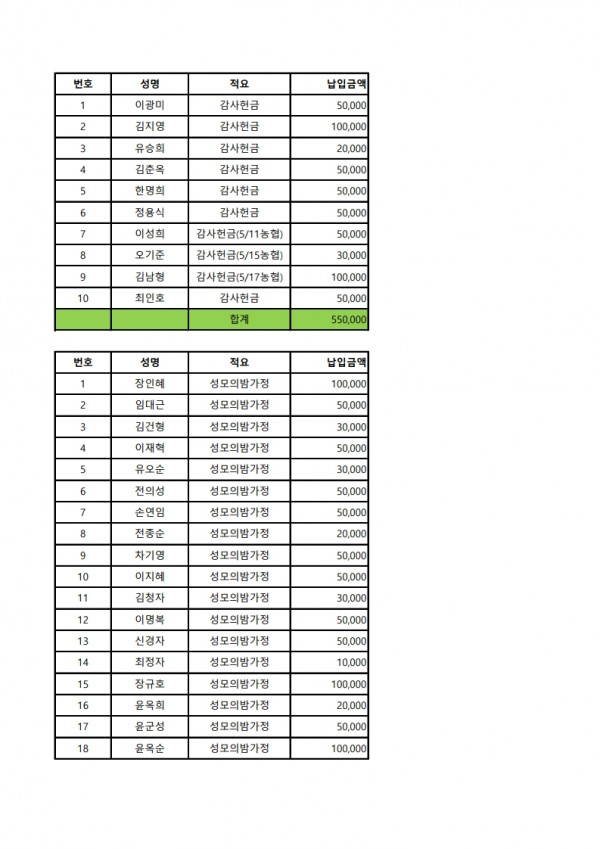 | 번호 | 성명 | 적요 | 납입금액 |
|---|---|---|---|
| 1 | 이광미 | 감사헌금 | 50,000 |
| 2 | 김지영 | 감사헌금 | 100,000 |
| 3 | 유승희 | 감사헌금 | 20,000 |
| 4 | 김춘옥 | 감사헌금 | 50,000 |
| 5 | 한명희 | 감사헌금 | 50,000 |
| 6 | 정용식 | 감사헌금 | 50,000 |
| 7 | 이성희 | 감사헌금(5/11농협) | 50,000 |
| 8 | 오기준 | 감사헌금(5/15농협) | 30,000 |
| 9 | 김남형 | 감사헌금(5/17농협) | 100,000 |
| 10 | 최인호 | 감사헌금 | 50,000 |
| | | 합계 | 550,000 |

| 번호 | 성명 | 적요 | 납입금액 |
|---|---|---|---|
| 1 | 장인혜 | 성모의밤가정 | 100,000 |
| 2 | 임대근 | 성모의밤가정 | 50,000 |
| 3 | 김건형 | 성모의밤가정 | 30,000 |
| 4 | 이재혁 | 성모의밤가정 | 50,000 |
| 5 | 유오순 | 성모의밤가정 | 30,000 |
| 6 | 전의성 | 성모의밤가정 | 50,000 |
| 7 | 손연임 | 성모의밤가정 | 50,000 |
| 8 | 전종순 | 성모의밤가정 | 20,000 |
| 9 | 차기영 | 성모의밤가정 | 50,000 |
| 10 | 이지혜 | 성모의밤가정 | 50,000 |
| 11 | 김청자 | 성모의밤가정 | 30,000 |
| 12 | 이명복 | 성모의밤가정 | 50,000 |
| 13 | 신경자 | 성모의밤가정 | 50,000 |
| 14 | 최정자 | 성모의밤가정 | 10,000 |
| 15 | 장규호 | 성모의밤가정 | 100,000 |
| 16 | 윤옥희 | 성모의밤가정 | 20,000 |
| 17 | 윤군성 | 성모의밤가정 | 50,000 |
| 18 | 윤옥순 | 성모의밤가정 | 100,000 |